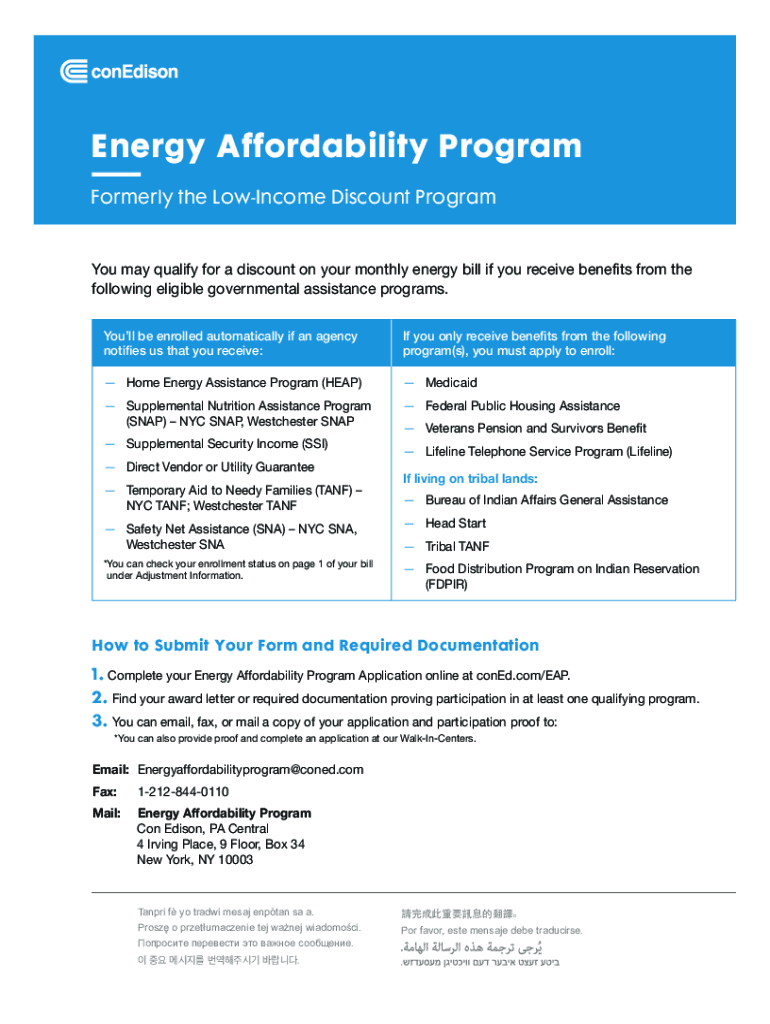 conEdison

Energy Affordability Program

Formerly the Low-Income Discount Program

You may qualify for a discount on your monthly energy bill if you receive benefits from the following eligible governmental assistance programs.

You'll be enrolled automatically if an agency notifies us that you receive:

— Home Energy Assistance Program (HEAP)
— Supplemental Nutrition Assistance Program (SNAP) – NYC SNAP, Westchester SNAP
— Supplemental Security Income (SSI)
— Direct Vendor or Utility Guarantee
— Temporary Aid to Needy Families (TANF) – NYC TANF; Westchester TANF
— Safety Net Assistance (SNA) – NYC SNA, Westchester SNA

*You can check your enrollment status on page 1 of your bill under Adjustment Information.

If you only receive benefits from the following program(s), you must apply to enroll:

— Medicaid
— Federal Public Housing Assistance
— Veterans Pension and Survivors Benefit
— Lifeline Telephone Service Program (Lifeline)

If living on tribal lands:
— Bureau of Indian Affairs General Assistance
— Head Start
— Tribal TANF
— Food Distribution Program on Indian Reservation (FDPIR)

How to Submit Your Form and Required Documentation

1. Complete your Energy Affordability Program Application online at conEd.com/EAP.
2. Find your award letter or required documentation proving participation in at least one qualifying program.
3. You can email, fax, or mail a copy of your application and participation proof to:
*You can also provide proof and complete an application at our Walk-In-Centers.

Email: Energyaffordabilityprogram@coned.com
Fax: 1-212-844-0110
Mail: Energy Affordability Program
Con Edison, PA Central
4 Irving Place, 9 Floor, Box 34
New York, NY 10003

Tanpri fè yo tradwi mesaj enpòtan sa a.
Proszę o przetłumaczenie tej ważnej wiadomości.
Попросите перевести это важное сообщение.
이 중요 메시지를 번역해주시기 바랍니다.

請完成此重要訊息的翻譯。
Por favor, este mensaje debe traducirse.
يُرجى ترجمة هذه الرسالة الهامة.
ביטע זעצט איבער דעם וויכטיגן מעסעדזש.